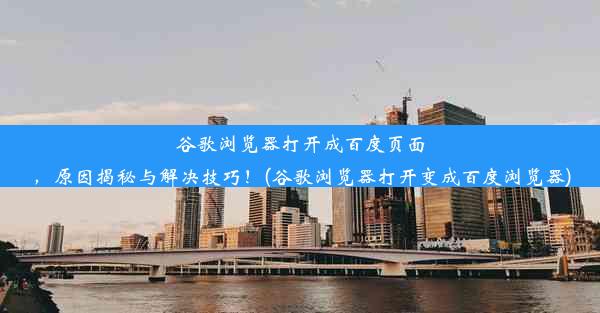 谷歌浏览器打开成百度页面，原因揭秘与解决技巧！(谷歌浏览器打开变成百度浏览器)